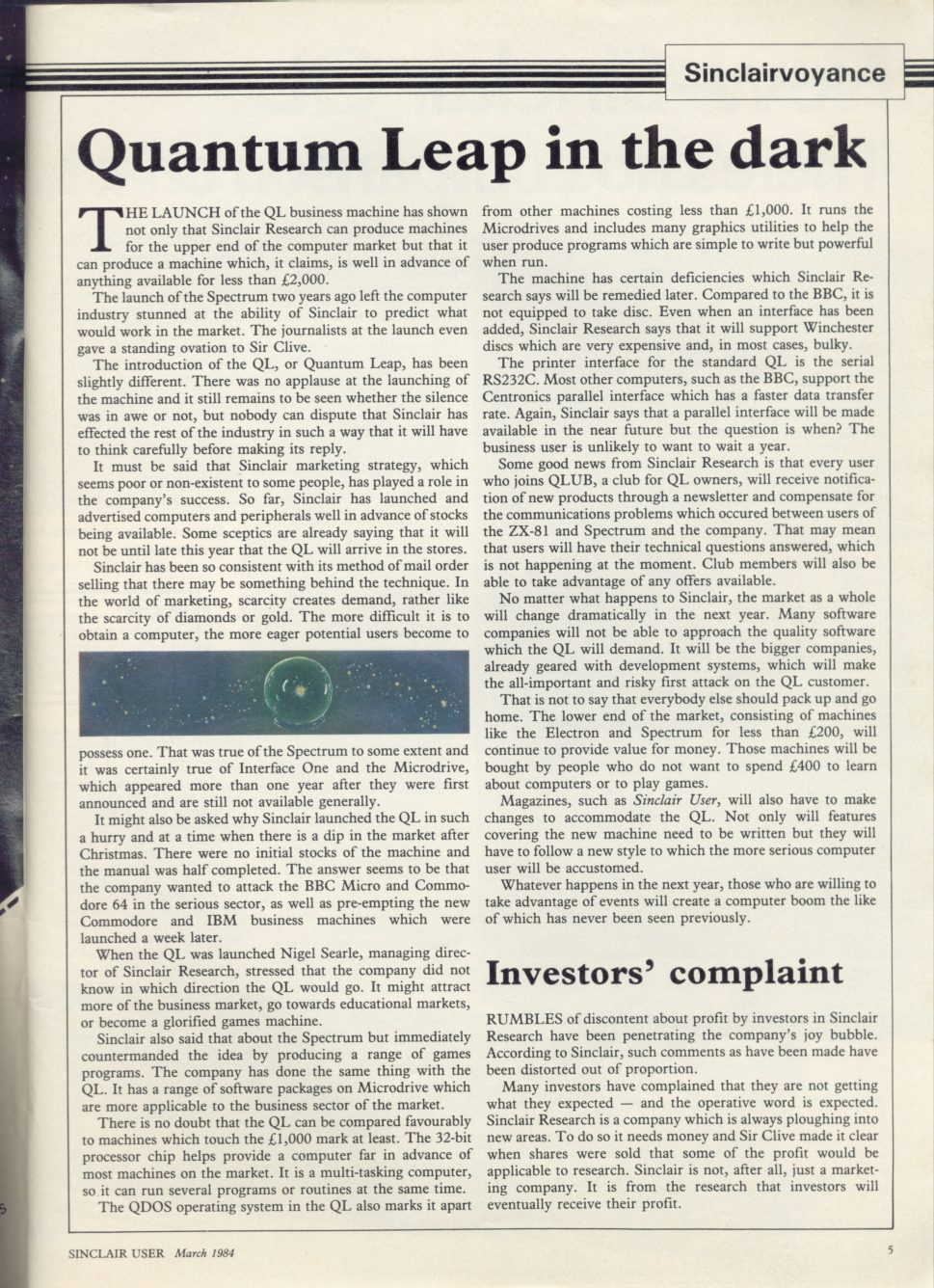 Sinclairvoyance

Quantum Leap in the dark

THE LAUNCH of the QL business machine has shown not only that Sinclair Research can produce machines for the upper end of the computer market but that it can produce a machine which, it claims, is well in advance of anything available for less than £2,000.

The launch of the Spectrum two years ago left the computer industry stunned at the ability of Sinclair to predict what would work in the market. The journalists at the launch even gave a standing ovation to Sir Clive.

The introduction of the QL, or Quantum Leap, has been slightly different. There was no applause at the launching of the machine and it still remains to be seen whether the silence was in awe or not, but nobody can dispute that Sinclair has effected the rest of the industry in such a way that it will have to think carefully before making its reply.

It must be said that Sinclair marketing strategy, which seems poor or non-existent to some people, has played a role in the company's success. So far, Sinclair has launched and advertised computers and peripherals well in advance of stocks being available. Some sceptics are already saying that it will not be until late this year that the QL will arrive in the stores.

Sinclair has been so consistent with its method of mail order selling that there may be something behind the technique. In the world of marketing, scarcity creates demand, rather like the scarcity of diamonds or gold. The more difficult it is to obtain a computer, the more eager potential users become to possess one. That was true of the Spectrum to some extent and it was certainly true of Interface One and the Microdrive, which appeared more than one year after they were first announced and are still not available generally.

It might also be asked why Sinclair launched the QL in such a hurry and at a time when there is a dip in the market after Christmas. There were no initial stocks of the machine and the manual was half completed. The answer seems to be that the company wanted to attack the BBC Micro and Commodore 64 in the serious sector, as well as pre-empting the new Commodore and IBM business machines which were launched a week later.

When the QL was launched Nigel Searle, managing director of Sinclair Research, stressed that the company did not know in which direction the QL would go. It might attract more of the business market, go towards educational markets, or become a glorified games machine.

Sinclair also said that about the Spectrum but immediately countermanded the idea by producing a range of games programs. The company has done the same thing with the QL. It has a range of software packages on Microdrive which are more applicable to the business sector of the market.

There is no doubt that the QL can be compared favourably to machines which touch the £1,000 mark at least. The 32-bit processor chip helps provide a computer far in advance of most machines on the market. It is a multi-tasking computer, so it can run several programs or routines at the same time.

The QDOS operating system in the QL also marks it apart from other machines costing less than £1,000. It runs the Microdrives and includes many graphics utilities to help the user produce programs which are simple to write but powerful when run.

The machine has certain deficiencies which Sinclair Research says will be remedied later. Compared to the BBC, it is not equipped to take disc. Even when an interface has been added, Sinclair Research says that it will support Winchester discs which are very expensive and, in most cases, bulky.

The printer interface for the standard QL is the serial RS232C. Most other computers, such as the BBC, support the Centronics parallel interface which has a faster data transfer rate. Again, Sinclair says that a parallel interface will be made available in the near future but the question is when? The business user is unlikely to want to wait a year.

Some good news from Sinclair Research is that every user who joins QLUB, a club for QL owners, will receive notification of new products through a newsletter and compensate for the communications problems which occured between users of the ZX-81 and Spectrum and the company. That may mean that users will have their technical questions answered, which is not happening at the moment. Club members will also be able to take advantage of any offers available.

No matter what happens to Sinclair, the market as a whole will change dramatically in the next year. Many software companies will not be able to approach the quality software which the QL will demand. It will be the bigger companies, already geared with development systems, which will make the all-important and risky first attack on the QL customer.

That is not to say that everybody else should pack up and go home. The lower end of the market, consisting of machines like the Electron and Spectrum for less than £200, will continue to provide value for money. Those machines will be bought by people who do not want to spend £400 to learn about computers or to play games.

Magazines, such as Sinclair User, will also have to make changes to accommodate the QL. Not only will features covering the new machine need to be written but they will have to follow a new style to which the more serious computer user will be accustomed.

Whatever happens in the next year, those who are willing to take advantage of events will create a computer boom the like of which has never been seen previously.

Investors' complaint

RUMBLES of discontent about profit by investors in Sinclair Research have been penetrating the company's joy bubble. According to Sinclair, such comments as have been made have been distorted out of proportion.

Many investors have complained that they are not getting what they expected — and the operative word is expected. Sinclair Research is a company which is always ploughing into new areas. To do so it needs money and Sir Clive made it clear when shares were sold that some of the profit would be applicable to research. Sinclair is not, after all, just a marketing company. It is from the research that investors will eventually receive their profit.

SINCLAIR USER March 1984

5